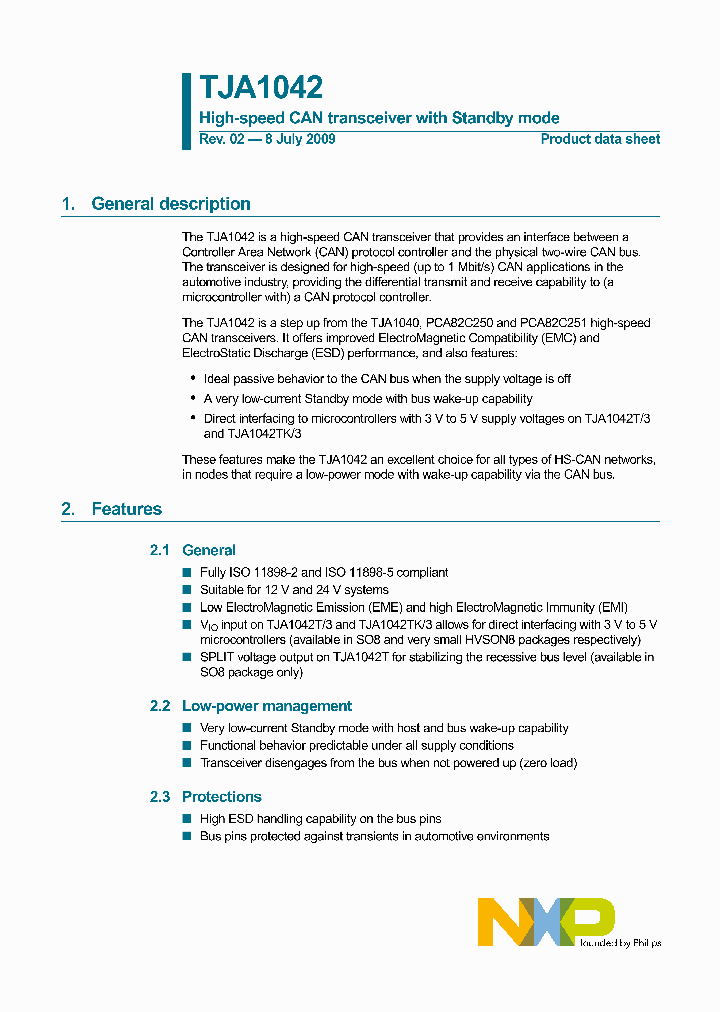 TJA1042

High-speed CAN transceiver with Standby mode

Rev. 02 — 8 July 2009

Product data sheet

1. General description

The TJA1042 is a high-speed CAN transceiver that provides an interface between a Controller Area Network (CAN) protocol controller and the physical two-wire CAN bus. The transceiver is designed for high-speed (up to 1 Mbit/s) CAN applications in the automotive industry, providing the differential transmit and receive capability to (a microcontroller with) a CAN protocol controller.

The TJA1042 is a step up from the TJA1040, PCA82C250 and PCA82C251 high-speed CAN transceivers. It offers improved ElectroMagnetic Compatibility (EMC) and ElectroStatic Discharge (ESD) performance, and also features:

• Ideal passive behavior to the CAN bus when the supply voltage is off
• A very low-current Standby mode with bus wake-up capability
• Direct interfacing to microcontrollers with 3 V to 5 V supply voltages on TJA1042T/3 and TJA1042TK/3

These features make the TJA1042 an excellent choice for all types of HS-CAN networks, in nodes that require a low-power mode with wake-up capability via the CAN bus.

2. Features

2.1 General

■ Fully ISO 11898-2 and ISO 11898-5 compliant
■ Suitable for 12 V and 24 V systems
■ Low ElectroMagnetic Emission (EME) and high ElectroMagnetic Immunity (EMI)
■ $V_{IO}$ input on TJA1042T/3 and TJA1042TK/3 allows for direct interfacing with 3 V to 5 V microcontrollers (available in SO8 and very small HVSON8 packages respectively)
■ SPLIT voltage output on TJA1042T for stabilizing the recessive bus level (available in SO8 package only)

2.2 Low-power management

■ Very low-current Standby mode with host and bus wake-up capability
■ Functional behavior predictable under all supply conditions
■ Transceiver disengages from the bus when not powered up (zero load)

2.3 Protections

■ High ESD handling capability on the bus pins
■ Bus pins protected against transients in automotive environments

NXP
founded by Philips